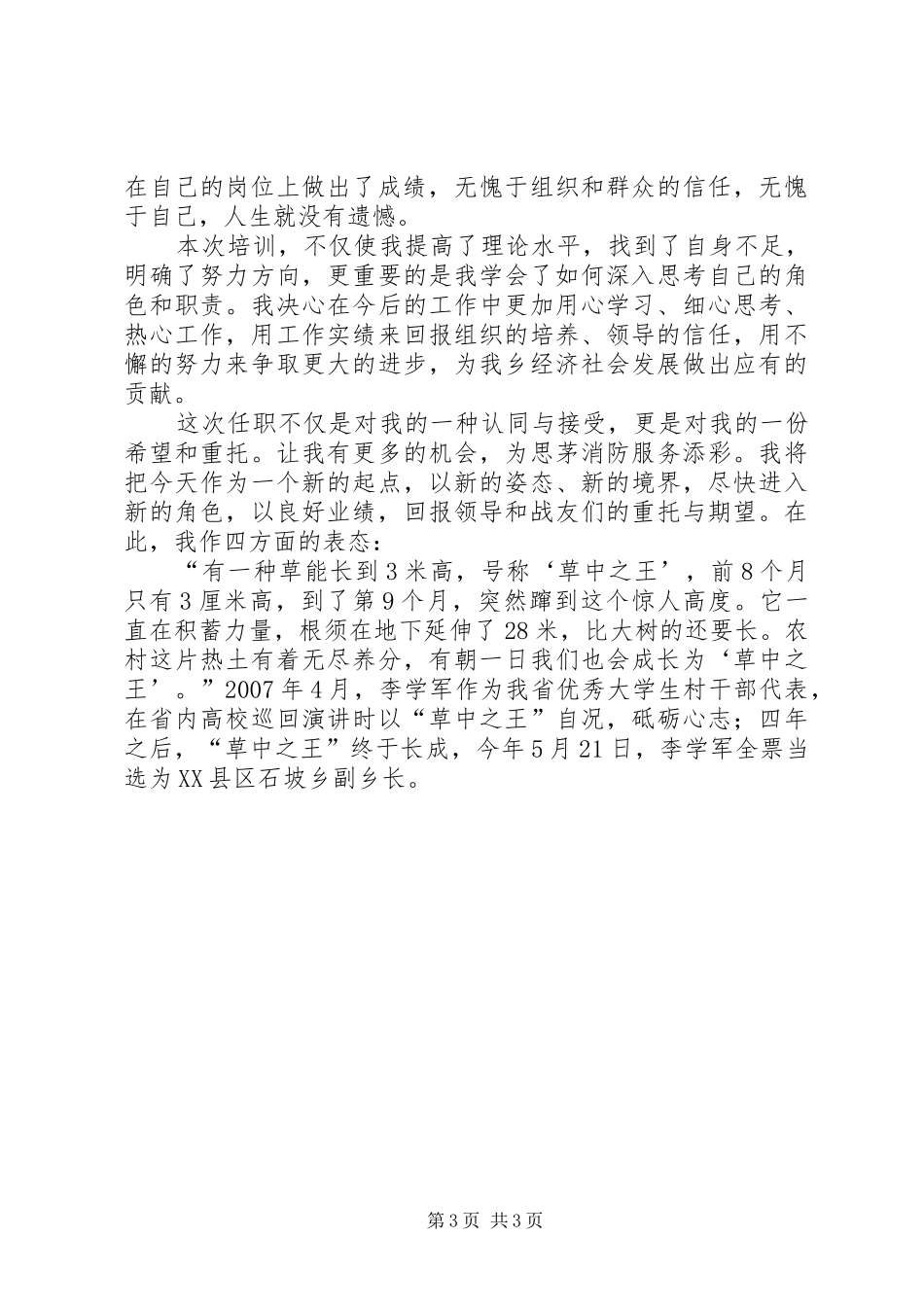 在自己的岗位上做出了成绩，无愧于组织和群众的信任，无愧于自己，人生就没有遗憾。

本次培训，不仅使我提高了理论水平，找到了自身不足，明确了努力方向，更重要的是我学会了如何深入思考自己的角色和职责。我决心在今后的工作中更加用心学习、细心思考、热心工作，用工作实绩来回报组织的培养、领导的信任，用不懈的努力来争取更大的进步，为我乡经济社会发展做出应有的贡献。

这次任职不仅是对我的一种认同与接受，更是对我的一份希望和重托。让我有更多的机会，为思茅消防服务添彩。我将把今天作为一个新的起点，以新的姿态、新的境界，尽快进入新的角色，以良好业绩，回报领导和战友们的重托与期望。在此，我作四方面的表态：

“有一种草能长到3米高，号称‘草中之王’，前8个月只有3厘米高，到了第9个月，突然蹿到这个惊人高度。它一直在积蓄力量，根须在地下延伸了28米，比大树的还要长。农村这片热土有着无尽养分，有朝一日我们也会成长为‘草中之王’。”2007年4月，李学军作为我省优秀大学生村干部代表，在省内高校巡回演讲时以“草中之王”自况，砥砺心志；四年之后，“草中之王”终于长成，今年5月21日，李学军全票当选为XX县区石坡乡副乡长。

第3页 共3页